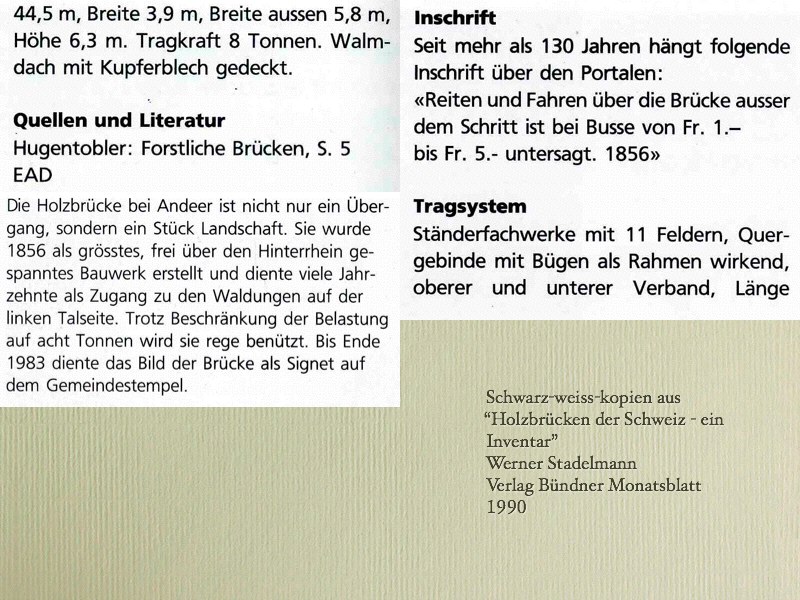 44,5 m, Breite 3,9 m, Breite aussen 5,8 m, Höhe 6,3 m. Tragkraft 8 Tonnen. Walmdach mit Kupferblech gedeckt.

**Quellen und Literatur**
Hugentobler: Forstliche Brücken, S. 5
EAD

Die Holzbrücke bei Andeer ist nicht nur ein Übergang, sondern ein Stück Landschaft. Sie wurde 1856 als grösstes, frei über den Hinterrhein gespanntes Bauwerk erstellt und diente viele Jahrzehnte als Zugang zu den Waldungen auf der linken Talseite. Trotz Beschränkung der Belastung auf acht Tonnen wird sie rege benützt. Bis Ende 1983 diente das Bild der Brücke als Signet auf dem Gemeindestempel.

**Inschrift**
Seit mehr als 130 Jahren hängt folgende Inschrift über den Portalen:
«Reiten und Fahren über die Brücke ausser dem Schritt ist bei Busse von Fr. 1.– bis Fr. 5.- untersagt. 1856»

**Tragsystem**
Ständerfachwerke mit 11 Feldern, Quergebinde mit Bügen als Rahmen wirkend, oberer und unterer Verband, Länge

Schwarz-weiss-kopien aus
"Holzbrücken der Schweiz - ein Inventar"
Werner Stadelmann
Verlag Bündner Monatsblatt
1990